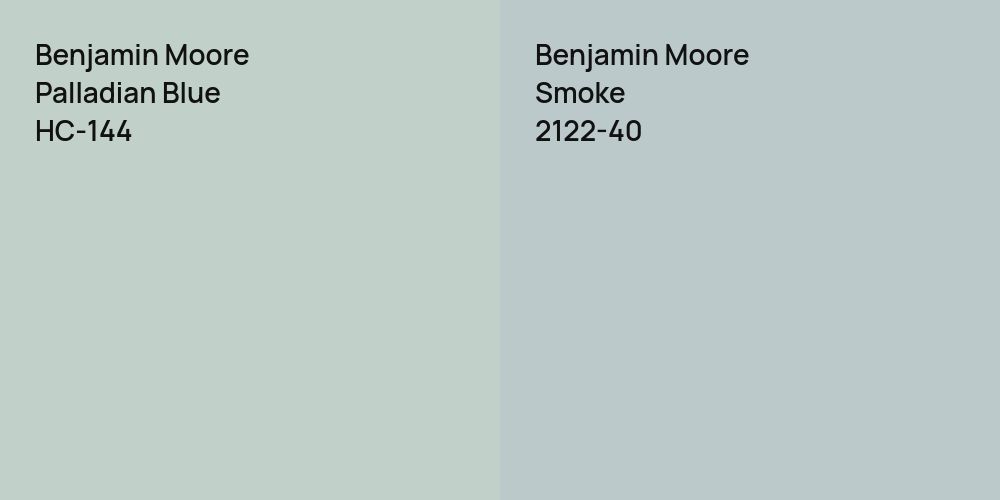 Benjamin Moore
Palladian Blue
HC-144

Benjamin Moore
Smoke
2122-40